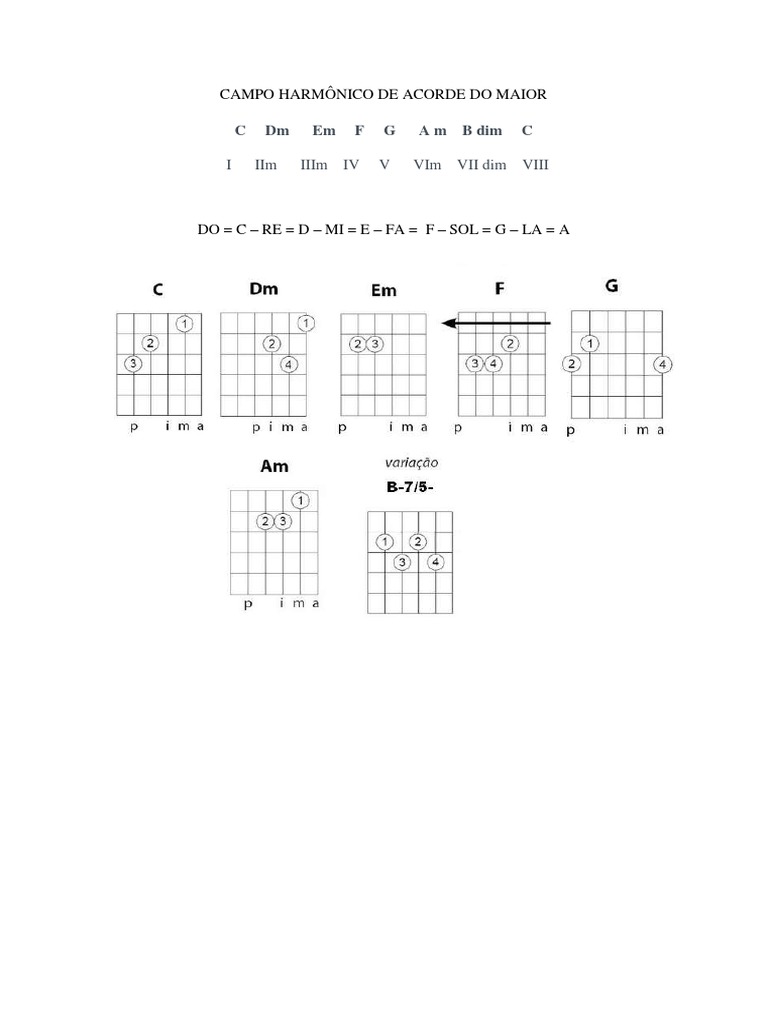 CAMPO HARMÔNICO DE ACORDE DO MAIOR

C Dm Em F G A m B dim C

I IIm IIIm IV V VIm VII dim VIII

DO = C – RE = D – MI = E – FA = F – SOL = G – LA = A

C
1
2
3
p i m a

Dm
1
2
4
p i m a

Em
2 3
p i m a

F
2
3 4
p i m a

G
1
2 4
p i m a

Am
1
2 3
p i m a

variação
B-7/5-
1 2
3 4